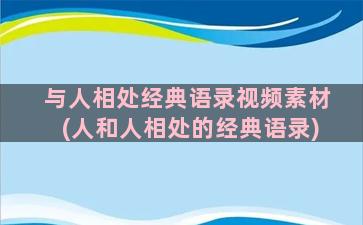 与人相处经典语录视频素材
(人和人相处的经典语录)